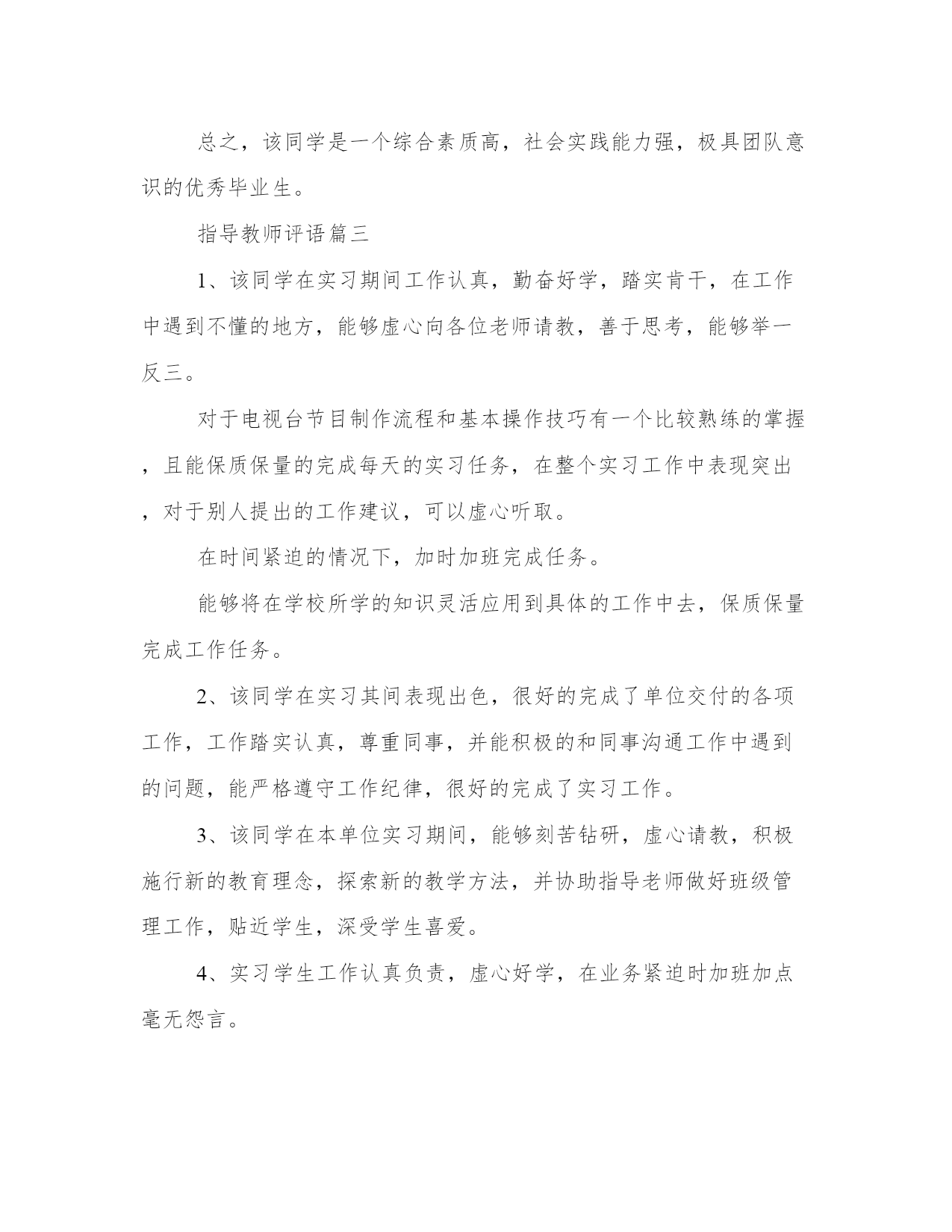 总之，该同学是一个综合素质高，社会实践能力强，极具团队意识的优秀毕业生。

指导教师评语篇三

1、该同学在实习期间工作认真，勤奋好学，踏实肯干，在工作中遇到不懂的地方，能够虚心向各位老师请教，善于思考，能够举一反三。

对于电视台节目制作流程和基本操作技巧有一个比较熟练的掌握，且能保质保量的完成每天的实习任务，在整个实习工作中表现突出，对于别人提出的工作建议，可以虚心听取。

在时间紧迫的情况下，加时加班完成任务。

能够将在学校所学的知识灵活应用到具体的工作中去，保质保量完成工作任务。

2、该同学在实习其间表现出色，很好的完成了单位交付的各项工作，工作踏实认真，尊重同事，并能积极的和同事沟通工作中遇到的问题，能严格遵守工作纪律，很好的完成了实习工作。

3、该同学在本单位实习期间，能够刻苦钻研，虚心请教，积极施行新的教育理念，探索新的教学方法，并协助指导老师做好班级管理工作，贴近学生，深受学生喜爱。

4、实习学生工作认真负责，虚心好学，在业务紧迫时加班加点毫无怨言。